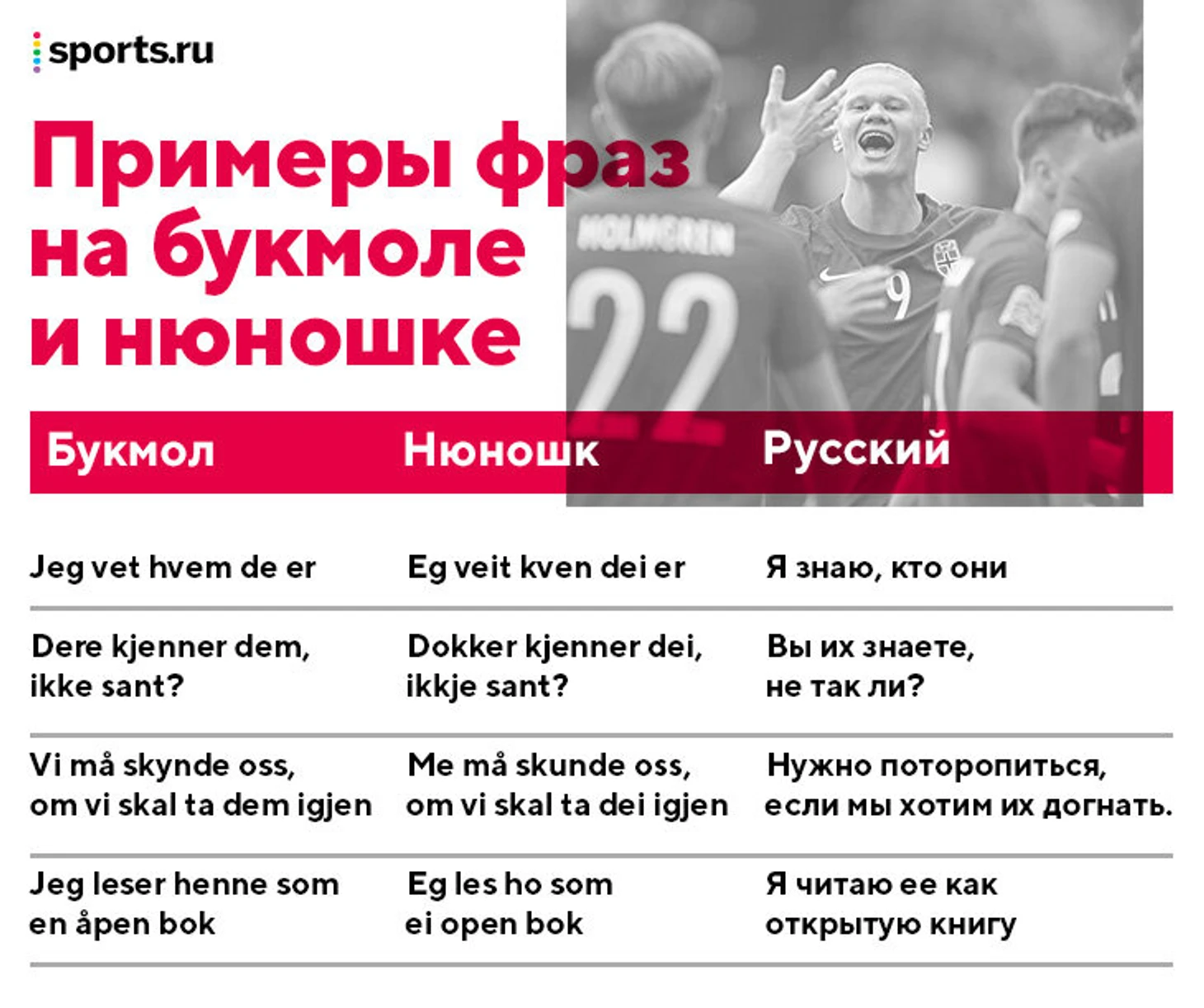 sports.ru

Примеры фраз на букмоле и нюношке

HOLMGREN 22 9

| Букмол | Нюношк | Русский |
|---|---|---|
| Jeg vet hvem de er | Eg veit kven dei er | Я знаю, кто они |
| Dere kjenner dem, ikke sant? | Dokker kjenner dei, ikkje sant? | Вы их знаете, не так ли? |
| Vi må skynde oss, om vi skal ta dem igjen | Me må skunde oss, om vi skal ta dei igjen | Нужно поторопиться, если мы хотим их догнать. |
| Jeg leser henne som en åpen bok | Eg les ho som ei open bok | Я читаю ее как открытую книгу |